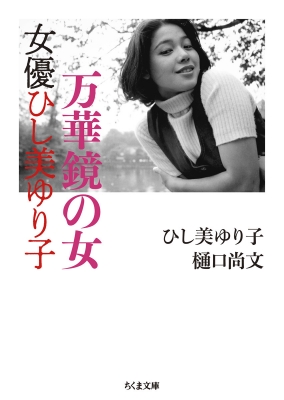 万華鏡の女

女優ひし美ゆり子

ひし美ゆり子
樋口尚文

ちくま文庫